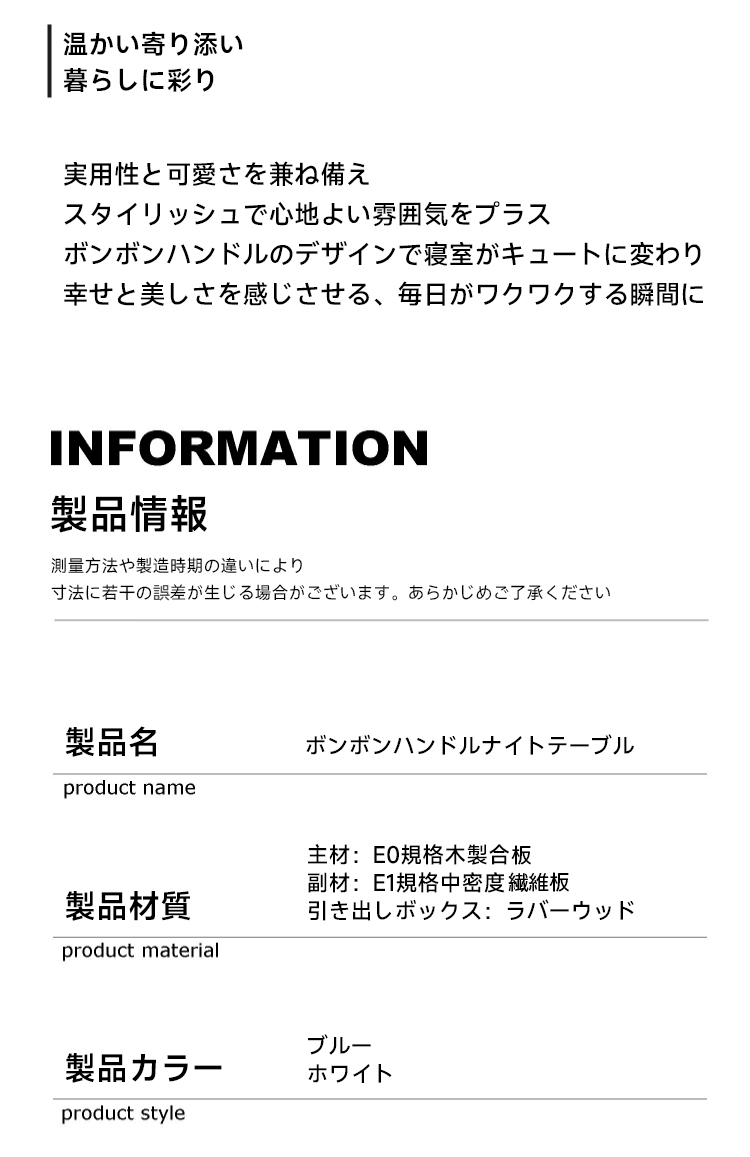 温かい寄り添い
暮らしに彩り

実用性と可愛さを兼ね備え
スタイリッシュで心地よい雰囲気をプラス
ボンボンハンドルのデザインで寝室がキュートに変わり
幸せと美しさを感じさせる、毎日がワクワクする瞬間に

INFORMATION
製品情報

測量方法や製造時期の違いにより
寸法に若干の誤差が生じる場合がございます。あらかじめご了承ください

製品名
ボンボンハンドルナイトテーブル
product name

製品材質
主材：E0規格木製合板
副材：E1規格中密度繊維板
引き出しボックス：ラバーウッド
product material

製品カラー
ブルー
ホワイト
product style